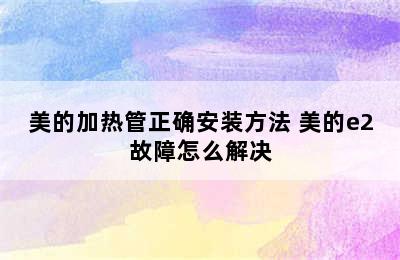 美的加热管正确安装方法 美的e2故障怎么解决